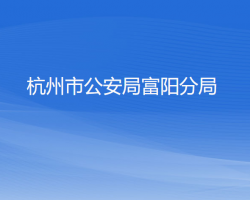 杭州市公安局富阳分局